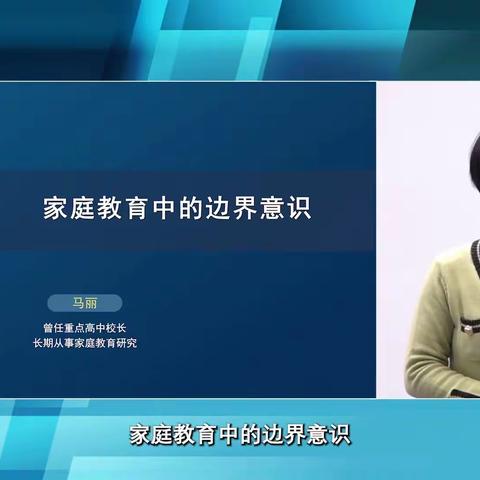 家庭教育中的边界意识

马丽

曾任重点高中校长
长期从事家庭教育研究

家庭教育中的边界意识